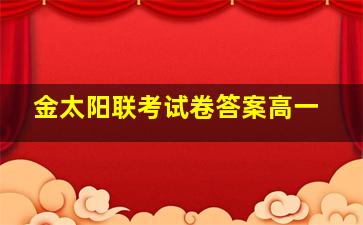 金太阳联考试卷答案高一